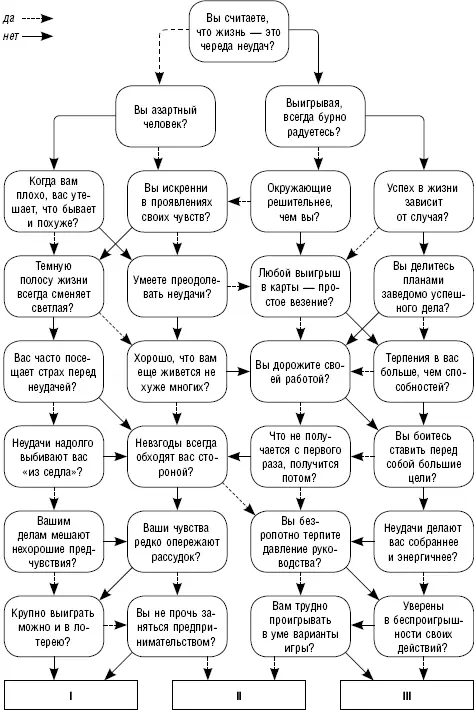 да
нет

Вы считаете, что жизнь — это череда неудач?

Вы азартный человек?

Выигрывая, всегда бурно радуетесь?

Когда вам плохо, вас утешает, что бывает и похуже?

Вы искренни в проявлениях своих чувств?

Окружающие решительнее, чем вы?

Успех в жизни зависит от случая?

Темную полосу жизни всегда сменяет светлая?

Умеете преодолевать неудачи?

Любой выигрыш в карты — простое везение?

Вы делитесь планами заведомо успешного дела?

Вас часто посещает страх перед неудачей?

Хорошо, что вам еще живется не хуже многих?

Вы дорожите своей работой?

Терпения в вас больше, чем способностей?

Неудачи надолго выбивают вас «из седла»?

Невзгоды всегда обходят вас стороной?

Что не получается с первого раза, получится потом?

Вы боитесь ставить перед собой большие цели?

Вашим делам мешают нехорошие предчувствия?

Ваши чувства редко опережают рассудок?

Вы безропотно терпите давление руководства?

Неудачи делают вас собраннее и энергичнее?

Крупно выиграть можно и в лотерею?

Вы не прочь заняться предпринимательством?

Вам трудно проигрывать в уме варианты игры?

Уверены в беспроигрышности своих действий?

I

II

III